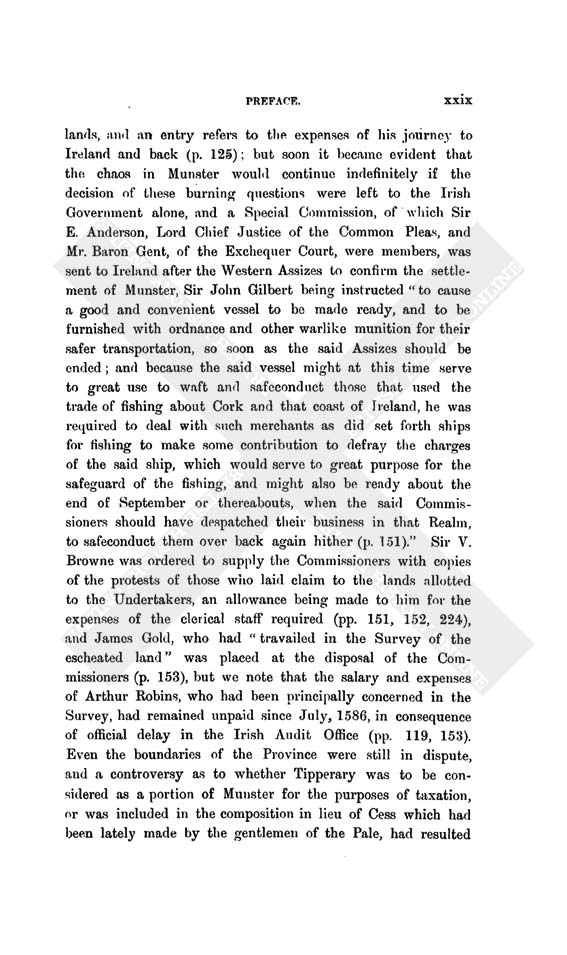 PREFACE. xxix

lands, and an entry refers to the expenses of his journey to Ireland and back (p. 125); but soon it became evident that the chaos in Munster would continue indefinitely if the decision of these burning questions were left to the Irish Government alone, and a Special Commission, of which Sir E. Anderson, Lord Chief Justice of the Common Pleas, and Mr. Baron Gent, of the Exchequer Court, were members, was sent to Ireland after the Western Assizes to confirm the settlement of Munster, Sir John Gilbert being instructed "to cause a good and convenient vessel to be made ready, and to be furnished with ordnance and other warlike munition for their safer transportation, so soon as the said Assizes should be ended; and because the said vessel might at this time serve to great use to waft and safeconduct those that used the trade of fishing about Cork and that coast of Ireland, he was required to deal with such merchants as did set forth ships for fishing to make some contribution to defray the charges of the said ship, which would serve to great purpose for the safeguard of the fishing, and might also be ready about the end of September or thereabouts, when the said Commissioners should have despatched their business in that Realm, to safeconduct them over back again hither (p. 151)." Sir V. Browne was ordered to supply the Commissioners with copies of the protests of those who laid claim to the lands allotted to the Undertakers, an allowance being made to him for the expenses of the clerical staff required (pp. 151, 152, 224), and James Gold, who had "travailed in the Survey of the escheated land" was placed at the disposal of the Commissioners (p. 153), but we note that the salary and expenses of Arthur Robins, who had been principally concerned in the Survey, had remained unpaid since July, 1586, in consequence of official delay in the Irish Audit Office (pp. 119, 153). Even the boundaries of the Province were still in dispute, and a controversy as to whether Tipperary was to be considered as a portion of Munster for the purposes of taxation, or was included in the composition in lieu of Cess which had been lately made by the gentlemen of the Pale, had resulted